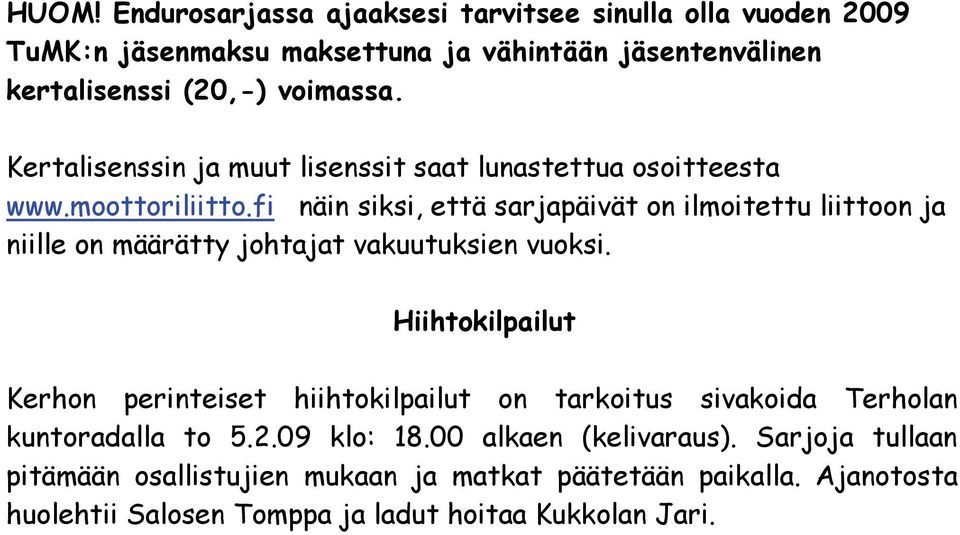 HUOM! Endurosarjassa ajaaksesi tarvitsee sinulla olla vuoden 2009 TuMK:n jäsenmaksu maksettuna ja vähintään jäsentenvälinen kertalisenssi (20,-) voimassa.

Kertalisenssin ja muut lisenssit saat lunastettua osoitteesta www.moottoriliitto.fi näin siksi, että sarjapäivät on ilmoitettu liittoon ja niille on määrätty johtajat vakuutuksien vuoksi.

Hiihtokilpailut

Kerhon perinteiset hiihtokilpailut on tarkoitus sivakoida Terholan kuntoradalla to 5.2.09 klo: 18.00 alkaen (kelivaraus). Sarjoja tullaan pitämään osallistujien mukaan ja matkat päätetään paikalla. Ajanotosta huolehtii Salosen Tomppa ja ladut hoitaa Kukkolan Jari.